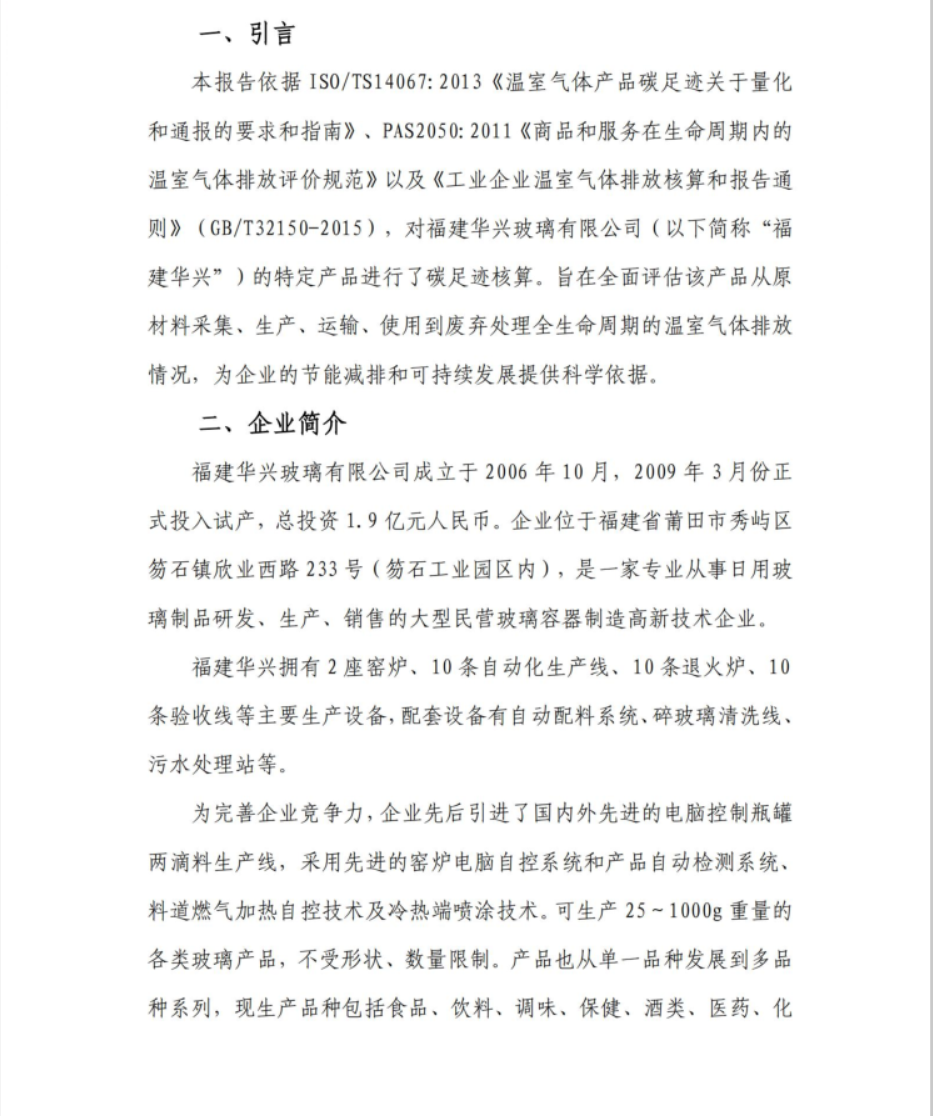 一、引言

本报告依据 ISO/TS14067:2013《温室气体产品碳足迹关于量化和通报的要求和指南》、PAS2050:2011《商品和服务在生命周期内的温室气体排放评价规范》以及《工业企业温室气体排放核算和报告通则》（GB/T32150-2015），对福建华兴玻璃有限公司（以下简称“福建华兴”）的特定产品进行了碳足迹核算。旨在全面评估该产品从原材料采集、生产、运输、使用到废弃处理全生命周期的温室气体排放情况，为企业的节能减排和可持续发展提供科学依据。

二、企业简介

福建华兴玻璃有限公司成立于 2006 年 10 月，2009 年 3 月份正式投入试产，总投资 1.9 亿元人民币。企业位于福建省莆田市秀屿区笏石镇欣业西路 233 号（笏石工业园区内），是一家专业从事日用玻璃制品研发、生产、销售的大型民营玻璃容器制造高新技术企业。

福建华兴拥有 2 座窑炉、10 条自动化生产线、10 条退火炉、10 条验收线等主要生产设备，配套设备有自动配料系统、碎玻璃清洗线、污水处理站等。

为完善企业竞争力，企业先后引进了国内外先进的电脑控制瓶罐两滴料生产线，采用先进的窑炉电脑自控系统和产品自动检测系统、料道燃气加热自控技术及冷热端喷涂技术。可生产 25～1000g 重量的各类玻璃产品，不受形状、数量限制。产品也从单一品种发展到多品种系列，现生产品种包括食品、饮料、调味、保健、酒类、医药、化